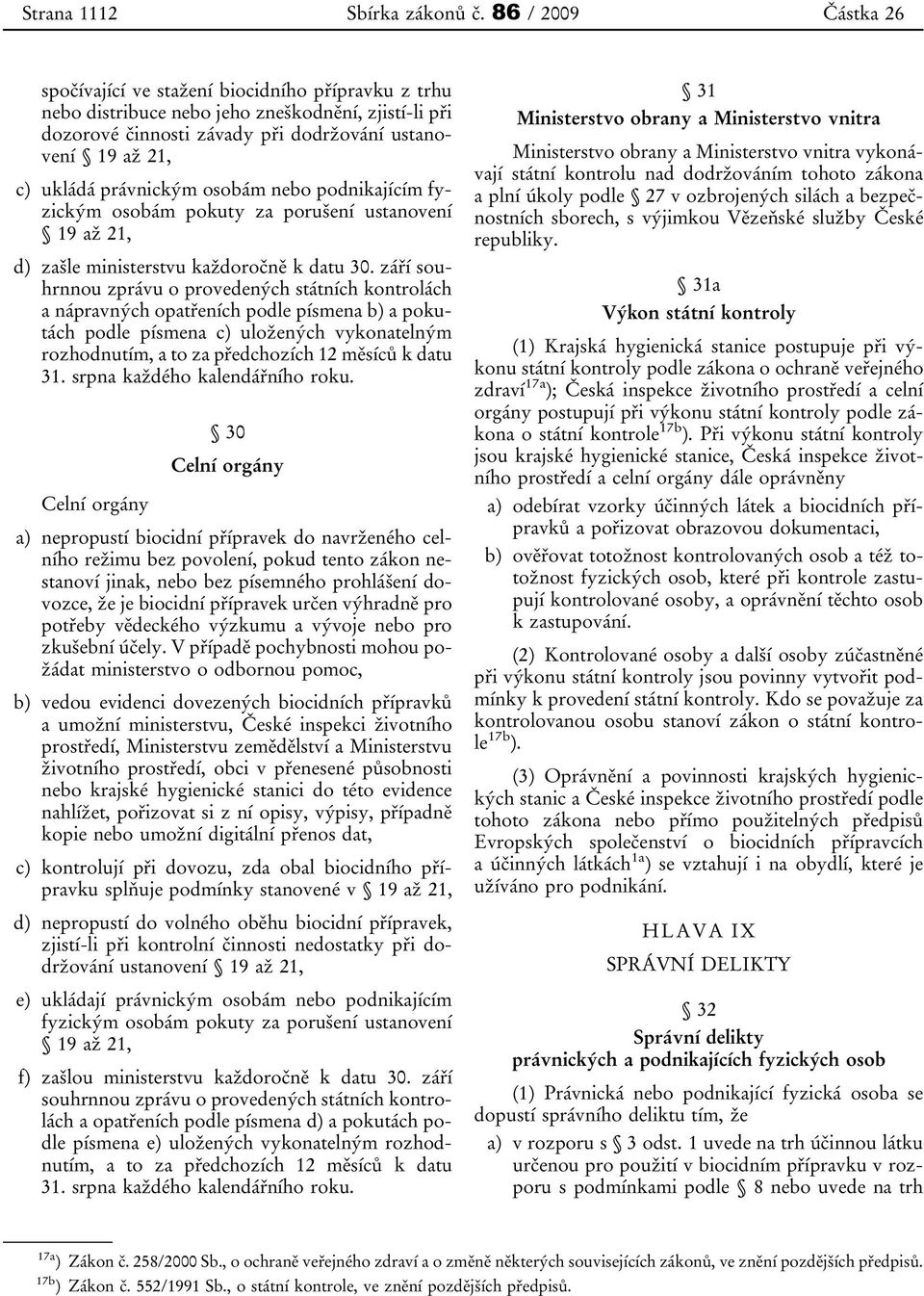 Strana 1112 Sbírka zákonů č. 86 / 2009 Částka 26

spočívající ve stažení biocidního přípravku z trhu nebo distribuce nebo jeho zneškodnění, zjistí-li při dozorové činnosti závady při dodržování ustanovení § 19 až 21,

c) ukládá právnickým osobám nebo podnikajícím fyzickým osobám pokuty za porušení ustanovení § 19 až 21,

d) zašle ministerstvu každoročně k datu 30. září souhrnnou zprávu o provedených státních kontrolách a nápravných opatřeních podle písmena b) a pokutách podle písmena c) uložených vykonatelným rozhodnutím, a to za předchozích 12 měsíců k datu 31. srpna každého kalendářního roku.

§ 30
Celní orgány

Celní orgány

a) nepropustí biocidní přípravek do navrženého celního režimu bez povolení, pokud tento zákon nestanoví jinak, nebo bez písemného prohlášení dovozce, že je biocidní přípravek určen výhradně pro potřeby vědeckého výzkumu a vývoje nebo pro zkušební účely. V případě pochybnosti mohou požádat ministerstvo o odbornou pomoc,

b) vedou evidenci dovezených biocidních přípravků a umožní ministerstvu, České inspekci životního prostředí, Ministerstvu zemědělství a Ministerstvu životního prostředí, obci v přenesené působnosti nebo krajské hygienické stanici do této evidence nahlížet, pořizovat si z ní opisy, výpisy, případně kopie nebo umožní digitální přenos dat,

c) kontrolují při dovozu, zda obal biocidního přípravku splňuje podmínky stanovené v § 19 až 21,

d) nepropustí do volného oběhu biocidní přípravek, zjistí-li při kontrolní činnosti nedostatky při dodržování ustanovení § 19 až 21,

e) ukládají právnickým osobám nebo podnikajícím fyzickým osobám pokuty za porušení ustanovení § 19 až 21,

f) zašlou ministerstvu každoročně k datu 30. září souhrnnou zprávu o provedených státních kontrolách a opatřeních podle písmena d) a pokutách podle písmena e) uložených vykonatelným rozhodnutím, a to za předchozích 12 měsíců k datu 31. srpna každého kalendářního roku.

§ 31
Ministerstvo obrany a Ministerstvo vnitra

Ministerstvo obrany a Ministerstvo vnitra vykonávají státní kontrolu nad dodržováním tohoto zákona a plní úkoly podle § 27 v ozbrojených silách a bezpečnostních sborech, s výjimkou Vězeňské služby České republiky.

§ 31a
Výkon státní kontroly

(1) Krajská hygienická stanice postupuje při výkonu státní kontroly podle zákona o ochraně veřejného zdraví$^{17a}$); Česká inspekce životního prostředí a celní orgány postupují při výkonu státní kontroly podle zákona o státní kontrole$^{17b}$). Při výkonu státní kontroly jsou krajské hygienické stanice, Česká inspekce životního prostředí a celní orgány dále oprávněny

a) odebírat vzorky účinných látek a biocidních přípravků a pořizovat obrazovou dokumentaci,

b) ověřovat totožnost kontrolovaných osob a též totožnost fyzických osob, které při kontrole zastupují kontrolované osoby, a oprávnění těchto osob k zastupování.

(2) Kontrolované osoby a další osoby zúčastněné při výkonu státní kontroly jsou povinny vytvořit podmínky k provedení státní kontroly. Kdo se považuje za kontrolovanou osobu stanoví zákon o státní kontrole$^{17b}$).

(3) Oprávnění a povinnosti krajských hygienických stanic a České inspekce životního prostředí podle tohoto zákona nebo přímo použitelných předpisů Evropských společenství o biocidních přípravcích a účinných látkách$^{1a}$) se vztahují i na obydlí, které je užíváno pro podnikání.

HLAVA IX
SPRÁVNÍ DELIKTY

§ 32
Správní delikty
právnických a podnikajících fyzických osob

(1) Právnická nebo podnikající fyzická osoba se dopustí správního deliktu tím, že

a) v rozporu s § 3 odst. 1 uvede na trh účinnou látku určenou pro použití v biocidním přípravku v rozporu s podmínkami podle § 8 nebo uvede na trh

$^{17a}$) Zákon č. 258/2000 Sb., o ochraně veřejného zdraví a o změně některých souvisejících zákonů, ve znění pozdějších předpisů.
$^{17b}$) Zákon č. 552/1991 Sb., o státní kontrole, ve znění pozdějších předpisů.